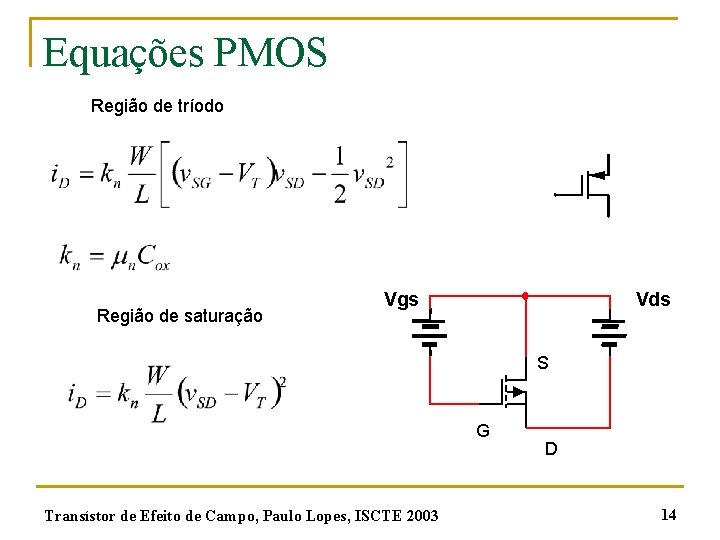 Equações PMOS

Região de tríodo

$i_D = k_n \frac{W}{L}\left[(v_{SG} - V_T)v_{SD} - \frac{1}{2}v_{SD}^2\right]$

$k_n = \mu_n C_{ox}$

Região de saturação

$i_D = k_n \frac{W}{L}(v_{SD} - V_T)^2$

Vgs

Vds

S

G

D

Transístor de Efeito de Campo, Paulo Lopes, ISCTE 2003

14